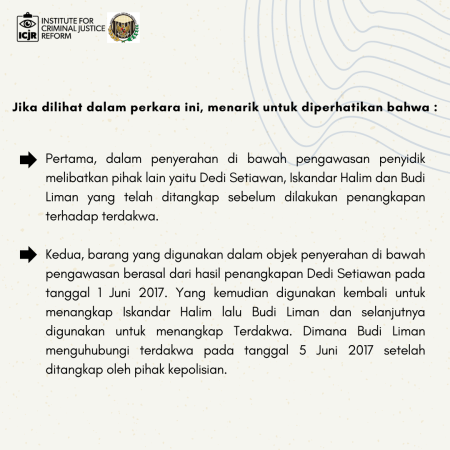 ICJR INSTITUTE FOR CRIMINAL JUSTICE REFORM

Jika dilihat dalam perkara ini, menarik untuk diperhatikan bahwa :

Pertama, dalam penyerahan di bawah pengawasan penyidik melibatkan pihak lain yaitu Dedi Setiawan, Iskandar Halim dan Budi Liman yang telah ditangkap sebelum dilakukan penangkapan terhadap terdakwa.

Kedua, barang yang digunakan dalam objek penyerahan di bawah pengawasan berasal dari hasil penangkapan Dedi Setiawan pada tanggal 1 Juni 2017. Yang kemudian digunakan kembali untuk menangkap Iskandar Halim lalu Budi Liman dan selanjutnya digunakan untuk menangkap Terdakwa. Dimana Budi Liman menguhubungi terdakwa pada tanggal 5 Juni 2017 setelah ditangkap oleh pihak kepolisian.